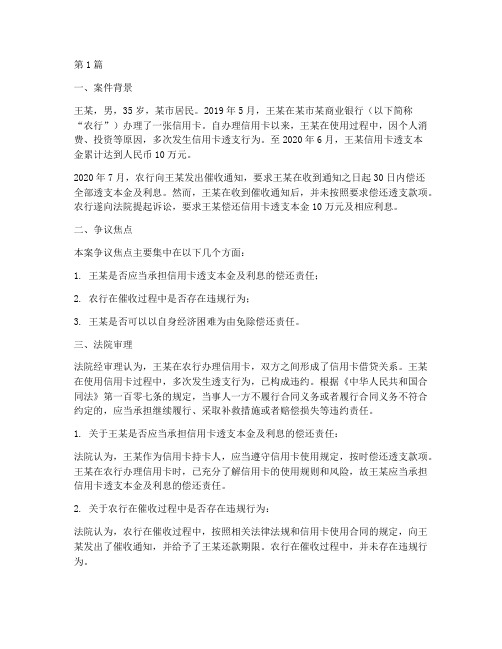 第 1 篇

一、案件背景

王某，男，35 岁，某市居民。2019 年 5 月，王某在某市某商业银行（以下简称“农行”）办理了一张信用卡。自办理信用卡以来，王某在使用过程中，因个人消费、投资等原因，多次发生信用卡透支行为。至 2020 年 6 月，王某信用卡透支本金累计达到人民币 10 万元。

2020 年 7 月，农行向王某发出催收通知，要求王某在收到通知之日起 30 日内偿还全部透支本金及利息。然而，王某在收到催收通知后，并未按照要求偿还透支款项。农行遂向法院提起诉讼，要求王某偿还信用卡透支本金 10 万元及相应利息。

二、争议焦点

本案争议焦点主要集中在以下几个方面：

1. 王某是否应当承担信用卡透支本金及利息的偿还责任；

2. 农行在催收过程中是否存在违规行为；

3. 王某是否可以以自身经济困难为由免除偿还责任。

三、法院审理

法院经审理认为，王某在农行办理信用卡，双方之间形成了信用卡借贷关系。王某在使用信用卡过程中，多次发生透支行为，已构成违约。根据《中华人民共和国合同法》第一百零七条的规定，当事人一方不履行合同义务或者履行合同义务不符合约定的，应当承担继续履行、采取补救措施或者赔偿损失等违约责任。

1. 关于王某是否应当承担信用卡透支本金及利息的偿还责任：

法院认为，王某作为信用卡持卡人，应当遵守信用卡使用规定，按时偿还透支款项。王某在农行办理信用卡时，已充分了解信用卡的使用规则和风险，故王某应当承担信用卡透支本金及利息的偿还责任。

2. 关于农行在催收过程中是否存在违规行为：

法院认为，农行在催收过程中，按照相关法律法规和信用卡使用合同的规定，向王某发出了催收通知，并给予了王某还款期限。农行在催收过程中，并未存在违规行为。